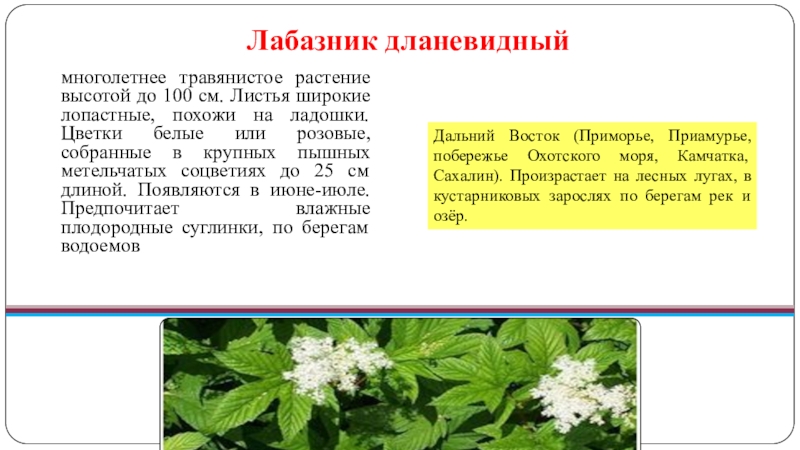 Лабазник дланевидный

многолетнее травянистое растение высотой до 100 см. Листья широкие лопастные, похожи на ладошки. Цветки белые или розовые, собранные в крупных пышных метельчатых соцветиях до 25 см длиной. Появляются в июне-июле. Предпочитает влажные плодородные суглинки, по берегам водоемов

Дальний Восток (Приморье, Приамурье, побережье Охотского моря, Камчатка, Сахалин). Произрастает на лесных лугах, в кустарниковых зарослях по берегам рек и озёр.